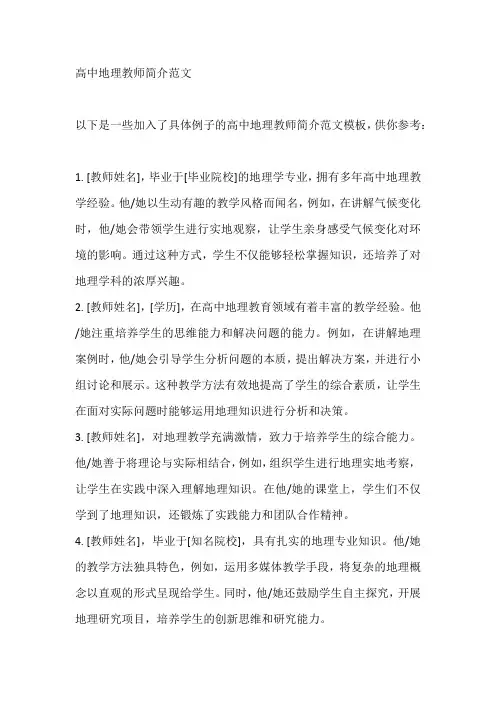 高中地理教师简介范文

以下是一些加入了具体例子的高中地理教师简介范文模板，供你参考：

1. [教师姓名]，毕业于[毕业院校]的地理学专业，拥有多年高中地理教学经验。他/她以生动有趣的教学风格而闻名，例如，在讲解气候变化时，他/她会带领学生进行实地观察，让学生亲身感受气候变化对环境的影响。通过这种方式，学生不仅能够轻松掌握知识，还培养了对地理学科的浓厚兴趣。

2. [教师姓名]，[学历]，在高中地理教育领域有着丰富的教学经验。他/她注重培养学生的思维能力和解决问题的能力。例如，在讲解地理案例时，他/她会引导学生分析问题的本质，提出解决方案，并进行小组讨论和展示。这种教学方法有效地提高了学生的综合素质，让学生在面对实际问题时能够运用地理知识进行分析和决策。

3. [教师姓名]，对地理教学充满激情，致力于培养学生的综合能力。他/她善于将理论与实际相结合，例如，组织学生进行地理实地考察，让学生在实践中深入理解地理知识。在他/她的课堂上，学生们不仅学到了地理知识，还锻炼了实践能力和团队合作精神。

4. [教师姓名]，毕业于[知名院校]，具有扎实的地理专业知识。他/她的教学方法独具特色，例如，运用多媒体教学手段，将复杂的地理概念以直观的形式呈现给学生。同时，他/她还鼓励学生自主探究，开展地理研究项目，培养学生的创新思维和研究能力。